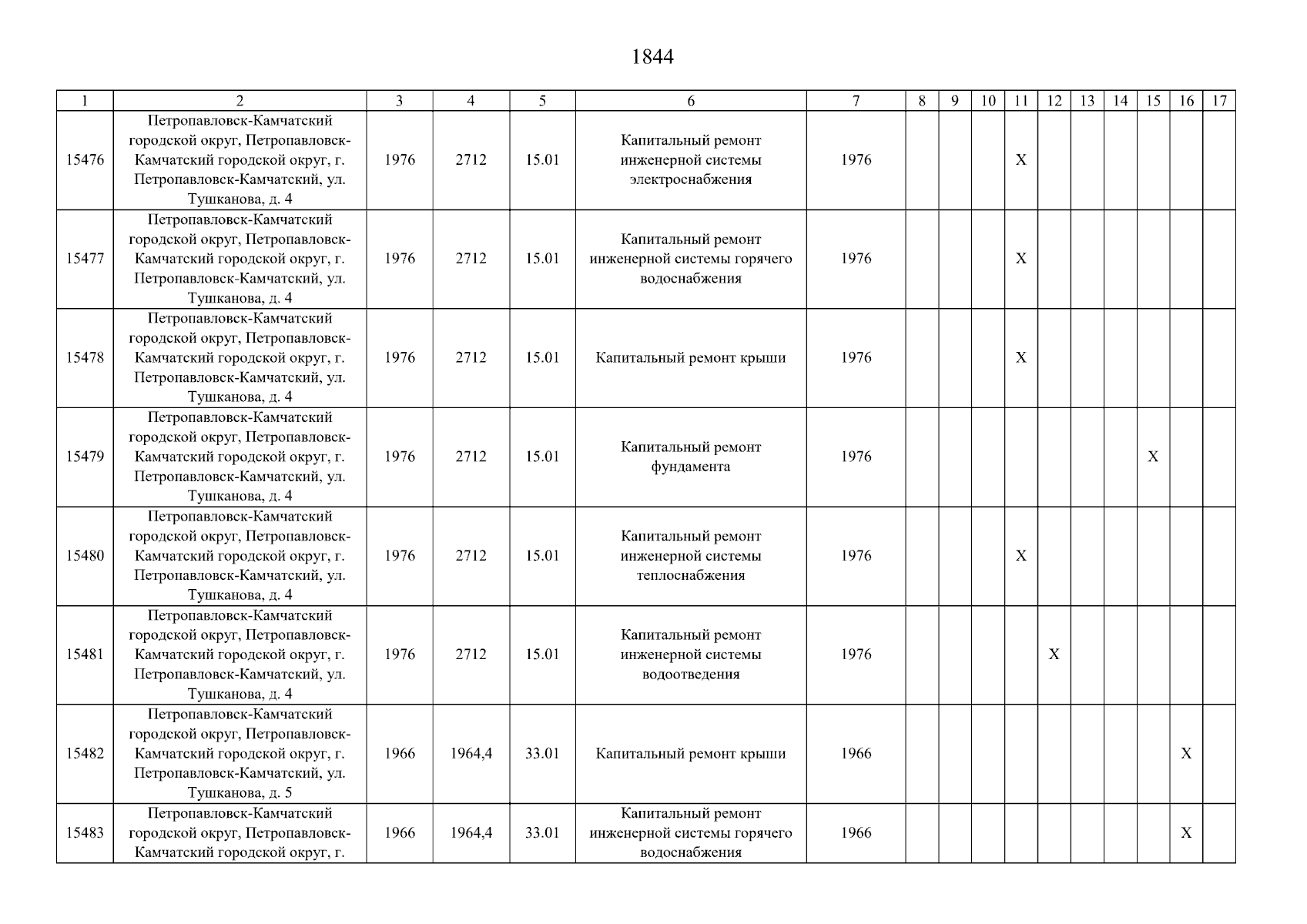 1844

| 1 | 2 | 3 | 4 | 5 | 6 | 7 | 8 | 9 | 10 | 11 | 12 | 13 | 14 | 15 | 16 | 17 |
|---|---|---|---|---|---|---|---|---|---|---|---|---|---|---|---|---|
| 15476 | Петропавловск-Камчатский городской округ, Петропавловск-Камчатский городской округ, г. Петропавловск-Камчатский, ул. Тушканова, д. 4 | 1976 | 2712 | 15.01 | Капитальный ремонт инженерной системы электроснабжения | 1976 | | | | X | | | | | | |
| 15477 | Петропавловск-Камчатский городской округ, Петропавловск-Камчатский городской округ, г. Петропавловск-Камчатский, ул. Тушканова, д. 4 | 1976 | 2712 | 15.01 | Капитальный ремонт инженерной системы горячего водоснабжения | 1976 | | | | X | | | | | | |
| 15478 | Петропавловск-Камчатский городской округ, Петропавловск-Камчатский городской округ, г. Петропавловск-Камчатский, ул. Тушканова, д. 4 | 1976 | 2712 | 15.01 | Капитальный ремонт крыши | 1976 | | | | X | | | | | | |
| 15479 | Петропавловск-Камчатский городской округ, Петропавловск-Камчатский городской округ, г. Петропавловск-Камчатский, ул. Тушканова, д. 4 | 1976 | 2712 | 15.01 | Капитальный ремонт фундамента | 1976 | | | | | | | | X | | |
| 15480 | Петропавловск-Камчатский городской округ, Петропавловск-Камчатский городской округ, г. Петропавловск-Камчатский, ул. Тушканова, д. 4 | 1976 | 2712 | 15.01 | Капитальный ремонт инженерной системы теплоснабжения | 1976 | | | | X | | | | | | |
| 15481 | Петропавловск-Камчатский городской округ, Петропавловск-Камчатский городской округ, г. Петропавловск-Камчатский, ул. Тушканова, д. 4 | 1976 | 2712 | 15.01 | Капитальный ремонт инженерной системы водоотведения | 1976 | | | | | X | | | | | |
| 15482 | Петропавловск-Камчатский городской округ, Петропавловск-Камчатский городской округ, г. Петропавловск-Камчатский, ул. Тушканова, д. 5 | 1966 | 1964,4 | 33.01 | Капитальный ремонт крыши | 1966 | | | | | | | | | X | |
| 15483 | Петропавловск-Камчатский городской округ, Петропавловск-Камчатский городской округ, г. | 1966 | 1964,4 | 33.01 | Капитальный ремонт инженерной системы горячего водоснабжения | 1966 | | | | | | | | | X | |